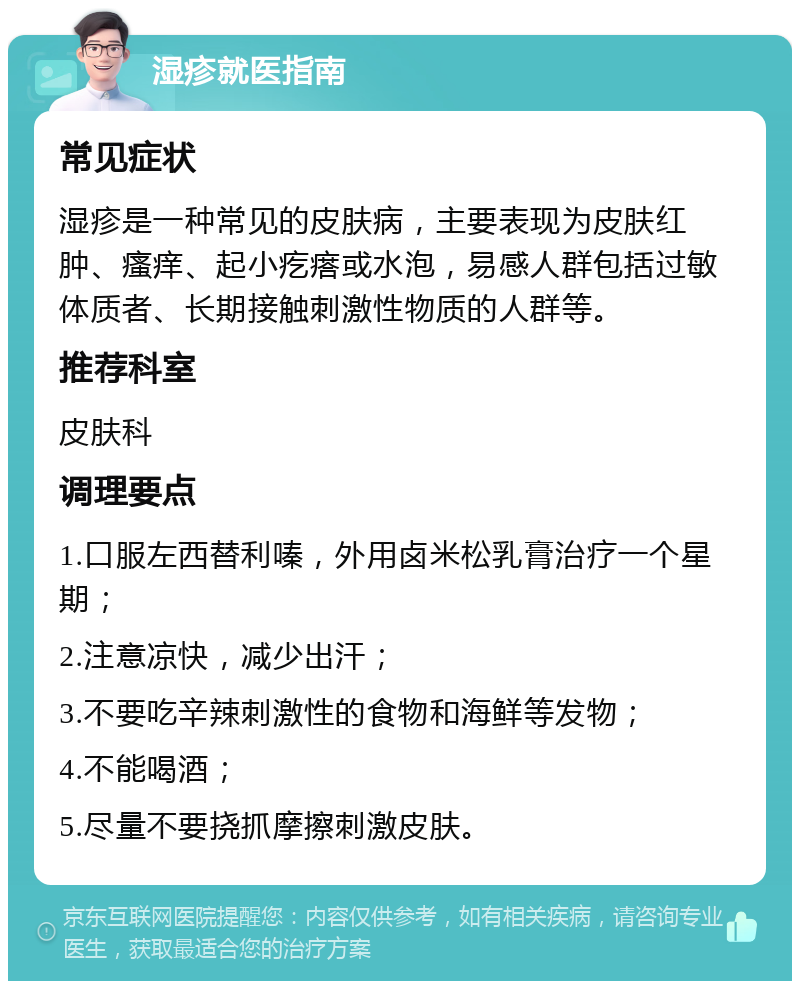 湿疹就医指南

常见症状

湿疹是一种常见的皮肤病，主要表现为皮肤红肿、瘙痒、起小疙瘩或水泡，易感人群包括过敏体质者、长期接触刺激性物质的人群等。

推荐科室

皮肤科

调理要点

1.口服左西替利嗪，外用卤米松乳膏治疗一个星期；

2.注意凉快，减少出汗；

3.不要吃辛辣刺激性的食物和海鲜等发物；

4.不能喝酒；

5.尽量不要挠抓摩擦刺激皮肤。

京东互联网医院提醒您：内容仅供参考，如有相关疾病，请咨询专业医生，获取最适合您的治疗方案